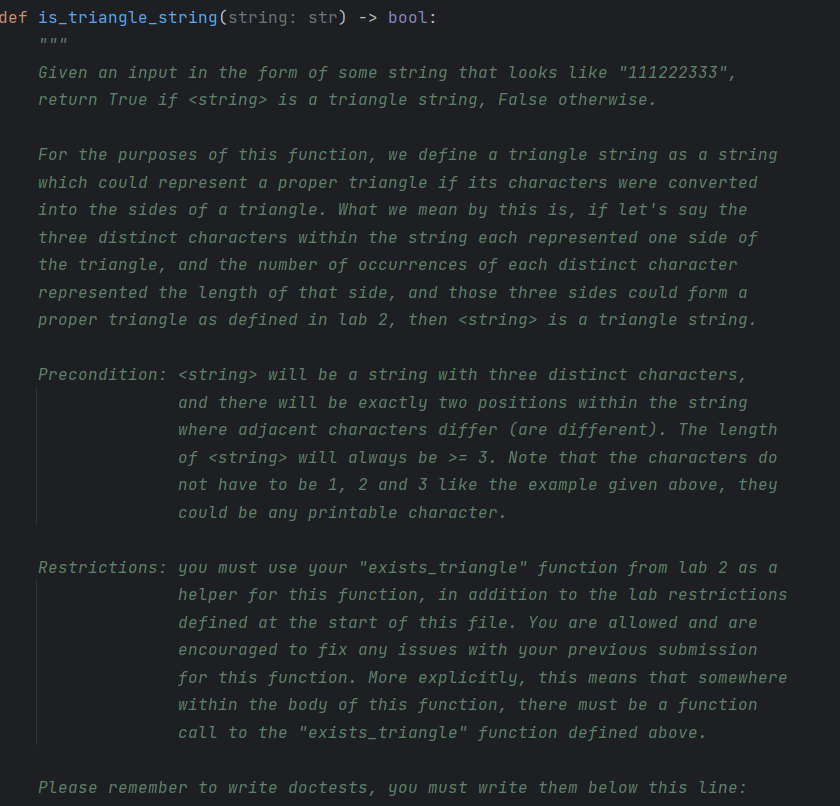 def is_triangle_string(string: str) -> bool:
    """
    Given an input in the form of some string that looks like "111222333",
    return True if <string> is a triangle string, False otherwise.

    For the purposes of this function, we define a triangle string as a string
    which could represent a proper triangle if its characters were converted
    into the sides of a triangle. What we mean by this is, if let's say the
    three distinct characters within the string each represented one side of
    the triangle, and the number of occurrences of each distinct character
    represented the length of that side, and those three sides could form a
    proper triangle as defined in lab 2, then <string> is a triangle string.

    Precondition: <string> will be a string with three distinct characters,
                  and there will be exactly two positions within the string
                  where adjacent characters differ (are different). The length
                  of <string> will always be >= 3. Note that the characters do
                  not have to be 1, 2 and 3 like the example given above, they
                  could be any printable character.

    Restrictions: you must use your "exists_triangle" function from lab 2 as a
                  helper for this function, in addition to the lab restrictions
                  defined at the start of this file. You are allowed and are
                  encouraged to fix any issues with your previous submission
                  for this function. More explicitly, this means that somewhere
                  within the body of this function, there must be a function
                  call to the "exists_triangle" function defined above.

    Please remember to write doctests, you must write them below this line: